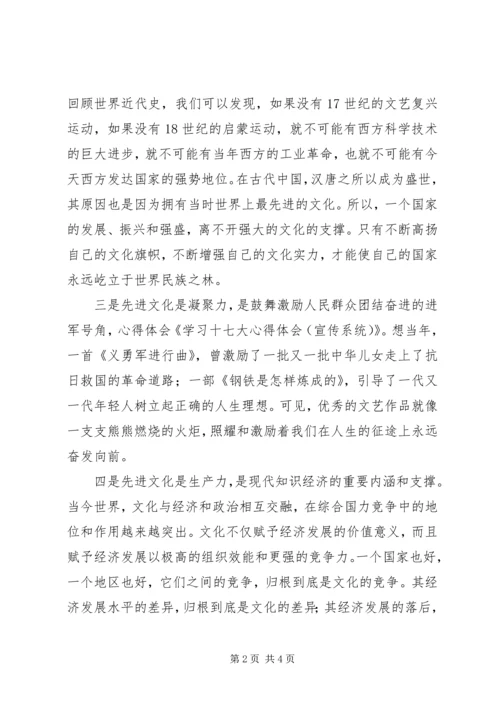 回顾世界近代史，我们可以发现，如果没有17世纪的文艺复兴运动，如果没有18世纪的启蒙运动，就不可能有西方科学技术的巨大进步，就不可能有当年西方的工业革命，也就不可能有今天西方发达国家的强势地位。在古代中国，汉唐之所以成为盛世，其原因也是因为拥有当时世界上最先进的文化。所以，一个国家的发展、振兴和强盛，离不开强大的文化的支撑。只有不断高扬自己的文化旗帜，不断增强自己的文化实力，才能使自己的国家永远屹立于世界民族之林。

三是先进文化是凝聚力，是鼓舞激励人民群众团结奋进的进军号角，心得体会《学习十七大心得体会（宣传系统）》。想当年，一首《义勇军进行曲》，曾激励了一批又一批中华儿女走上了抗日救国的革命道路；一部《钢铁是怎样炼成的》，引导了一代又一代年轻人树立起正确的人生理想。可见，优秀的文艺作品就像一支支熊熊燃烧的火炬，照耀和激励着我们在人生的征途上永远奋发向前。

四是先进文化是生产力，是现代知识经济的重要内涵和支撑。当今世界，文化与经济和政治相互交融，在综合国力竞争中的地位和作用越来越突出。文化不仅赋予经济发展的价值意义，而且赋予经济发展以极高的组织效能和更强的竞争力。一个国家也好，一个地区也好，它们之间的竞争，归根到底是文化的竞争。其经济发展水平的差异，归根到底是文化的差异；其经济发展的落后，

第2页 共4页